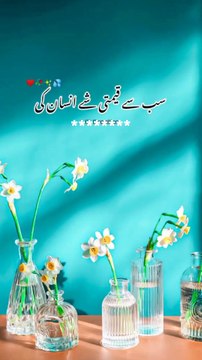 سب سے قیمتی شے انسان کی

********